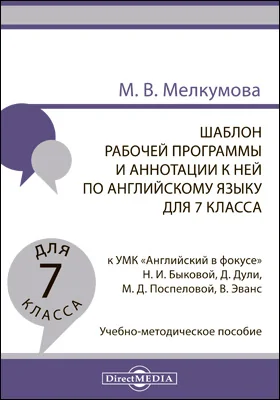 М. В. Мелкумова

ШАБЛОН
РАБОЧЕЙ ПРОГРАММЫ
И АННОТАЦИИ К НЕЙ
ПО АНГЛИЙСКОМУ ЯЗЫКУ
ДЛЯ 7 КЛАССА

ДЛЯ
7
КЛАССА

к УМК «Английский в фокусе»
Н. И. Быковой, Д. Дули,
М. Д. Поспеловой, В. Эванс

Учебно-методическое пособие

DirectMEDIA